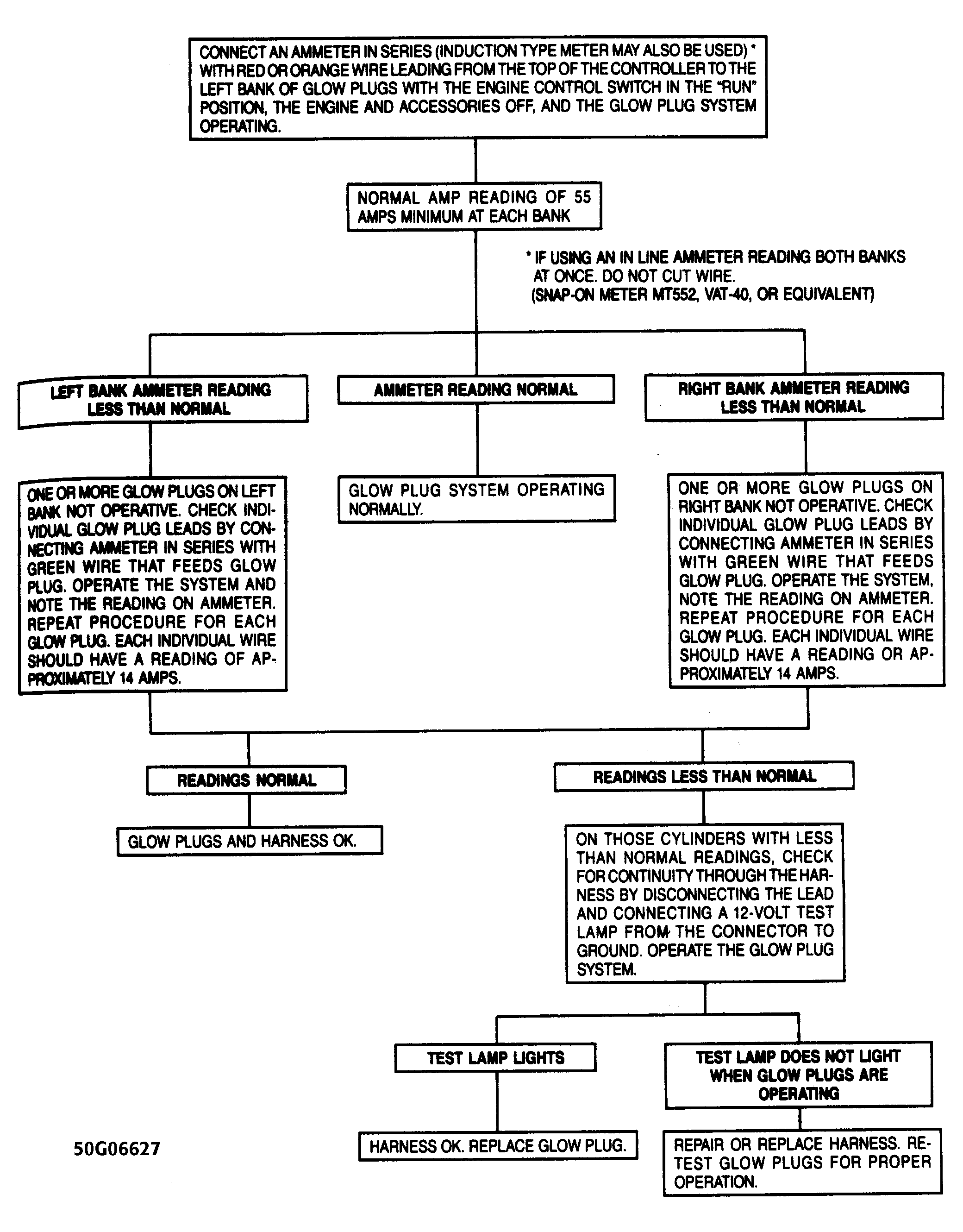 CONNECT AN AMMETER IN SERIES (INDUCTION TYPE METER MAY ALSO BE USED) * WITH RED OR ORANGE WIRE LEADING FROM THE TOP OF THE CONTROLLER TO THE LEFT BANK OF GLOW PLUGS WITH THE ENGINE CONTROL SWITCH IN THE "RUN" POSITION, THE ENGINE AND ACCESSORIES OFF, AND THE GLOW PLUG SYSTEM OPERATING.

NORMAL AMP READING OF 55 AMPS MINIMUM AT EACH BANK

* IF USING AN IN LINE AMMETER READING BOTH BANKS AT ONCE. DO NOT CUT WIRE. (SNAP-ON METER MT552, VAT-40, OR EQUIVALENT)

LEFT BANK AMMETER READING LESS THAN NORMAL

AMMETER READING NORMAL

RIGHT BANK AMMETER READING LESS THAN NORMAL

ONE OR MORE GLOW PLUGS ON LEFT BANK NOT OPERATIVE. CHECK INDIVIDUAL GLOW PLUG LEADS BY CONNECTING AMMETER IN SERIES WITH GREEN WIRE THAT FEEDS GLOW PLUG. OPERATE THE SYSTEM AND NOTE THE READING ON AMMETER. REPEAT PROCEDURE FOR EACH GLOW PLUG. EACH INDIVIDUAL WIRE SHOULD HAVE A READING OF APPROXIMATELY 14 AMPS.

GLOW PLUG SYSTEM OPERATING NORMALLY.

ONE OR MORE GLOW PLUGS ON RIGHT BANK NOT OPERATIVE. CHECK INDIVIDUAL GLOW PLUG LEADS BY CONNECTING AMMETER IN SERIES WITH GREEN WIRE THAT FEEDS GLOW PLUG. OPERATE THE SYSTEM, NOTE THE READING ON AMMETER. REPEAT PROCEDURE FOR EACH GLOW PLUG. EACH INDIVIDUAL WIRE SHOULD HAVE A READING OR APPROXIMATELY 14 AMPS.

READINGS NORMAL

READINGS LESS THAN NORMAL

GLOW PLUGS AND HARNESS OK.

ON THOSE CYLINDERS WITH LESS THAN NORMAL READINGS, CHECK FOR CONTINUITY THROUGH THE HARNESS BY DISCONNECTING THE LEAD AND CONNECTING A 12-VOLT TEST LAMP FROM THE CONNECTOR TO GROUND. OPERATE THE GLOW PLUG SYSTEM.

TEST LAMP LIGHTS

TEST LAMP DOES NOT LIGHT WHEN GLOW PLUGS ARE OPERATING

HARNESS OK. REPLACE GLOW PLUG.

REPAIR OR REPLACE HARNESS. RETEST GLOW PLUGS FOR PROPER OPERATION.

50G06627